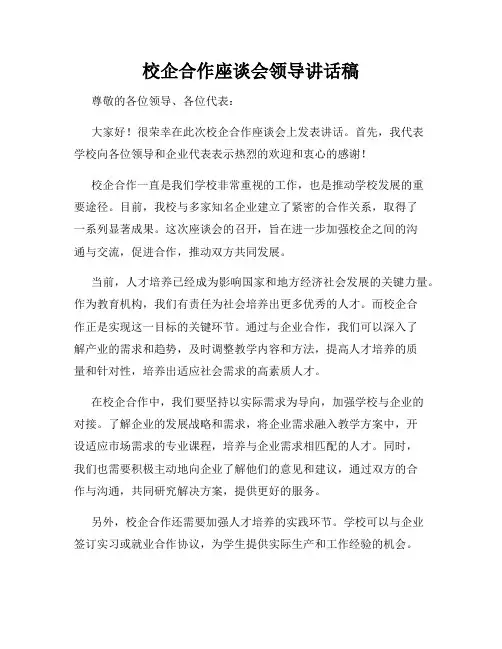 校企合作座谈会领导讲话稿

尊敬的各位领导、各位代表：

大家好！很荣幸在此次校企合作座谈会上发表讲话。首先，我代表学校向各位领导和企业代表表示热烈的欢迎和衷心的感谢！

校企合作一直是我们学校非常重视的工作，也是推动学校发展的重要途径。目前，我校与多家知名企业建立了紧密的合作关系，取得了一系列显著成果。这次座谈会的召开，旨在进一步加强校企之间的沟通与交流，促进合作，推动双方共同发展。

当前，人才培养已经成为影响国家和地方经济社会发展的关键力量。作为教育机构，我们有责任为社会培养出更多优秀的人才。而校企合作正是实现这一目标的关键环节。通过与企业合作，我们可以深入了解产业的需求和趋势，及时调整教学内容和方法，提高人才培养的质量和针对性，培养出适应社会需求的高素质人才。

在校企合作中，我们要坚持以实际需求为导向，加强学校与企业的对接。了解企业的发展战略和需求，将企业需求融入教学方案中，开设适应市场需求的专业课程，培养与企业需求相匹配的人才。同时，我们也需要积极主动地向企业了解他们的意见和建议，通过双方的合作与沟通，共同研究解决方案，提供更好的服务。

另外，校企合作还需要加强人才培养的实践环节。学校可以与企业签订实习或就业合作协议，为学生提供实际生产和工作经验的机会。